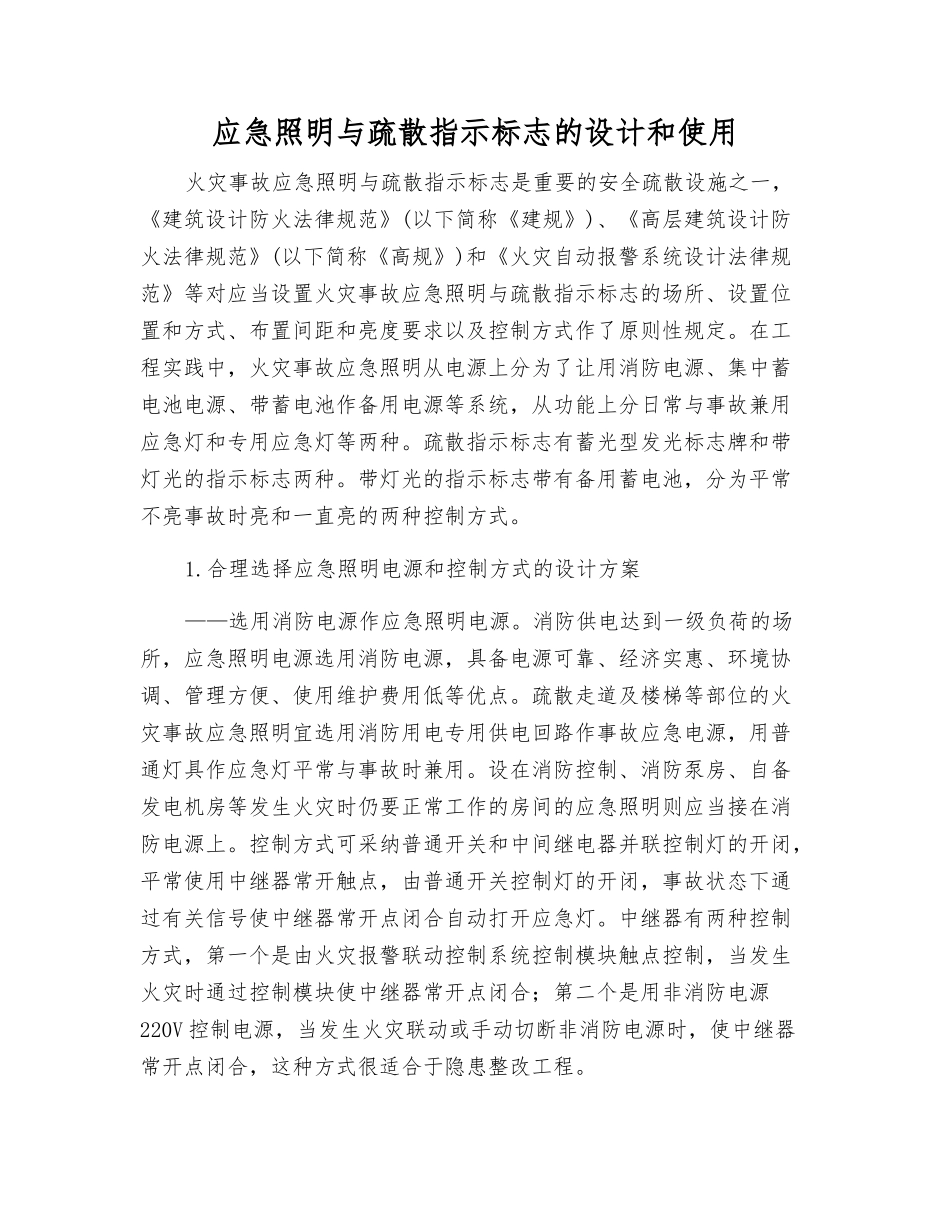 应急照明与疏散指示标志的设计和使用

火灾事故应急照明与疏散指示标志是重要的安全疏散设施之一，《建筑设计防火法律规范》(以下简称《建规》)、《高层建筑设计防火法律规范》(以下简称《高规》)和《火灾自动报警系统设计法律规范》等对应当设置火灾事故应急照明与疏散指示标志的场所、设置位置和方式、布置间距和亮度要求以及控制方式作了原则性规定。在工程实践中，火灾事故应急照明从电源上分为了让用消防电源、集中蓄电池电源、带蓄电池作备用电源等系统，从功能上分日常与事故兼用应急灯和专用应急灯等两种。疏散指示标志有蓄光型发光标志牌和带灯光的指示标志两种。带灯光的指示标志带有备用蓄电池，分为平常不亮事故时亮和一直亮的两种控制方式。

1.合理选择应急照明电源和控制方式的设计方案

——选用消防电源作应急照明电源。消防供电达到一级负荷的场所，应急照明电源选用消防电源，具备电源可靠、经济实惠、环境协调、管理方便、使用维护费用低等优点。疏散走道及楼梯等部位的火灾事故应急照明宜选用消防用电专用供电回路作事故应急电源，用普通灯具作应急灯平常与事故时兼用。设在消防控制、消防泵房、自备发电机房等发生火灾时仍要正常工作的房间的应急照明则应当接在消防电源上。控制方式可采纳普通开关和中间继电器并联控制灯的开闭，平常使用中继器常开触点，由普通开关控制灯的开闭，事故状态下通过有关信号使中继器常开点闭合自动打开应急灯。中继器有两种控制方式，第一个是由火灾报警联动控制系统控制模块触点控制，当发生火灾时通过控制模块使中继器常开点闭合；第二个是用非消防电源220V控制电源，当发生火灾联动或手动切断非消防电源时，使中继器常开点闭合，这种方式很适合于隐患整改工程。